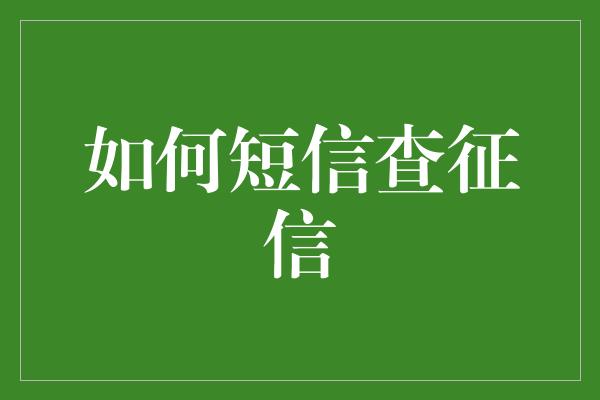 如何短信查征信